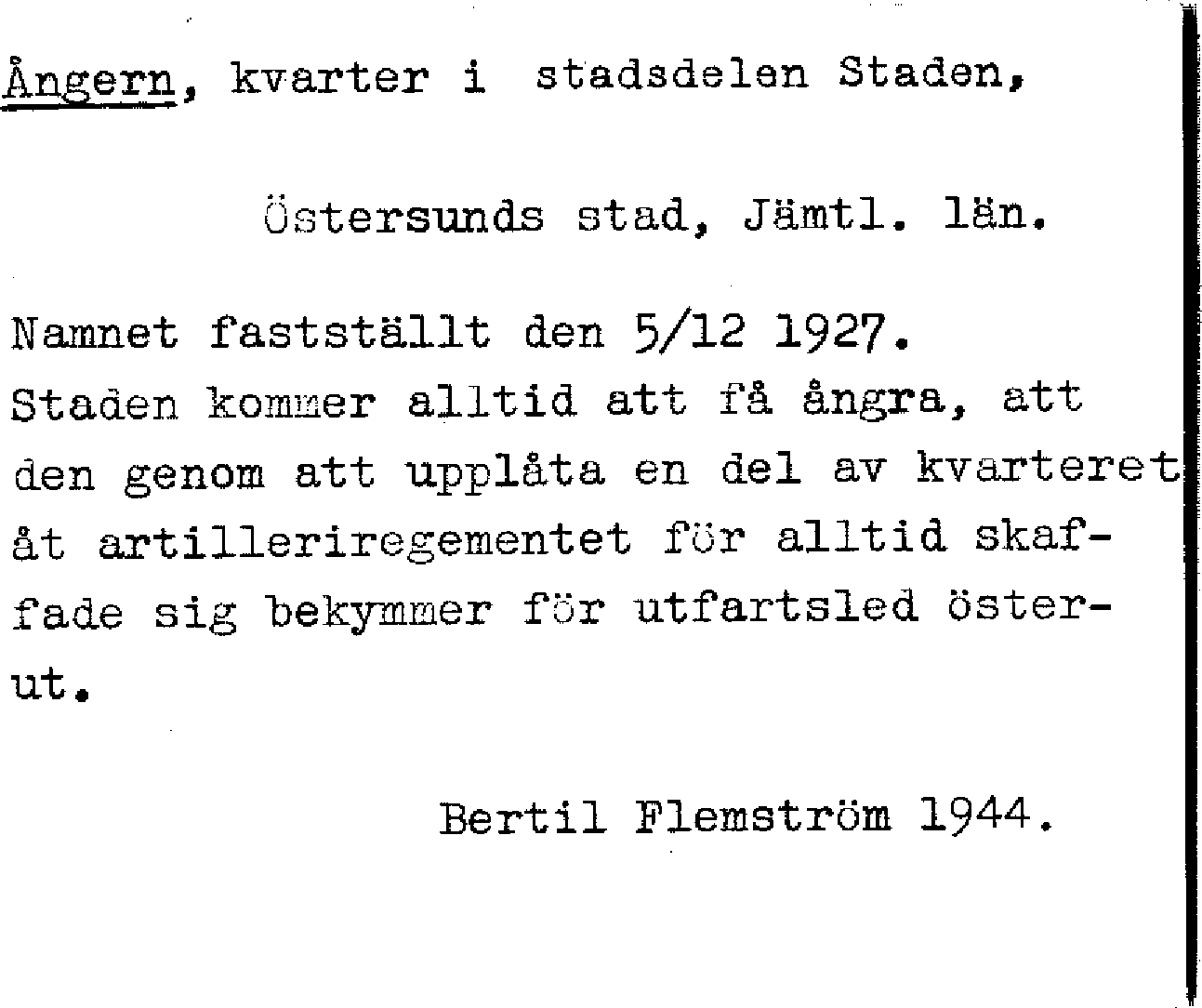 Ångern, kvarter i stadsdelen Staden,

Östersunds stad, Jämtl. län.

Namnet fastställt den 5/12 1927.
Staden kommer alltid att få ångra, att den genom att upplåta en del av kvarteret åt artilleriregementet för alltid skaffade sig bekymmer för utfartsled österut.

Bertil Flemström 1944.